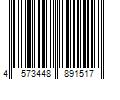 4 573448 891517